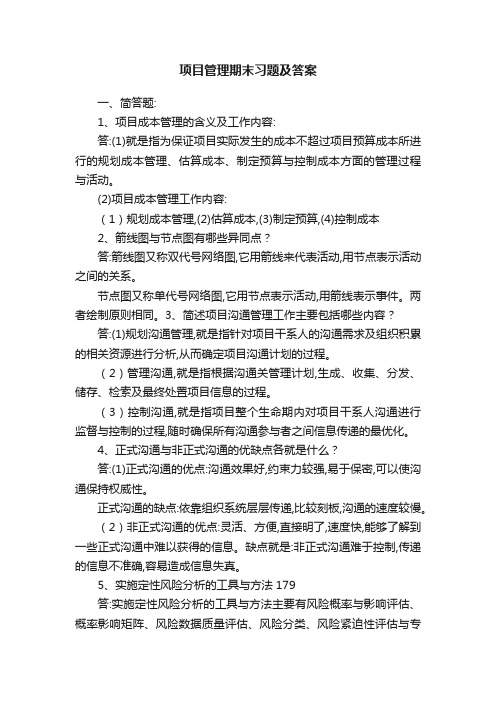 项目管理期末习题及答案

一、简答题:

1、项目成本管理的含义及工作内容:

答:(1)就是指为保证项目实际发生的成本不超过项目预算成本所进行的规划成本管理、估算成本、制定预算与控制成本方面的管理过程与活动。

(2)项目成本管理工作内容:

（1）规划成本管理,(2)估算成本,(3)制定预算,(4)控制成本

2、箭线图与节点图有哪些异同点？

答:箭线图又称双代号网络图,它用箭线来代表活动,用节点表示活动之间的关系。

节点图又称单代号网络图,它用节点表示活动,用箭线表示事件。两者绘制原则相同。3、简述项目沟通管理工作主要包括哪些内容？

答:(1)规划沟通管理,就是指针对项目干系人的沟通需求及组织积累的相关资源进行分析,从而确定项目沟通计划的过程。

（2）管理沟通,就是指根据沟通关管理计划,生成、收集、分发、储存、检索及最终处置项目信息的过程。

（3）控制沟通,就是指项目整个生命期内对项目干系人沟通进行监督与控制的过程,随时确保所有沟通参与者之间信息传递的最优化。

4、正式沟通与非正式沟通的优缺点各就是什么？

答:(1)正式沟通的优点:沟通效果好,约束力较强,易于保密,可以使沟通保持权威性。

正式沟通的缺点:依靠组织系统层层传递,比较刻板,沟通的速度较慢。

（2）非正式沟通的优点:灵活、方便,直接明了,速度快,能够了解到一些正式沟通中难以获得的信息。缺点就是:非正式沟通难于控制,传递的信息不准确,容易造成信息失真。

5、实施定性风险分析的工具与方法 179

答:实施定性风险分析的工具与方法主要有风险概率与影响评估、概率影响矩阵、风险数据质量评估、风险分类、风险紧迫性评估与专